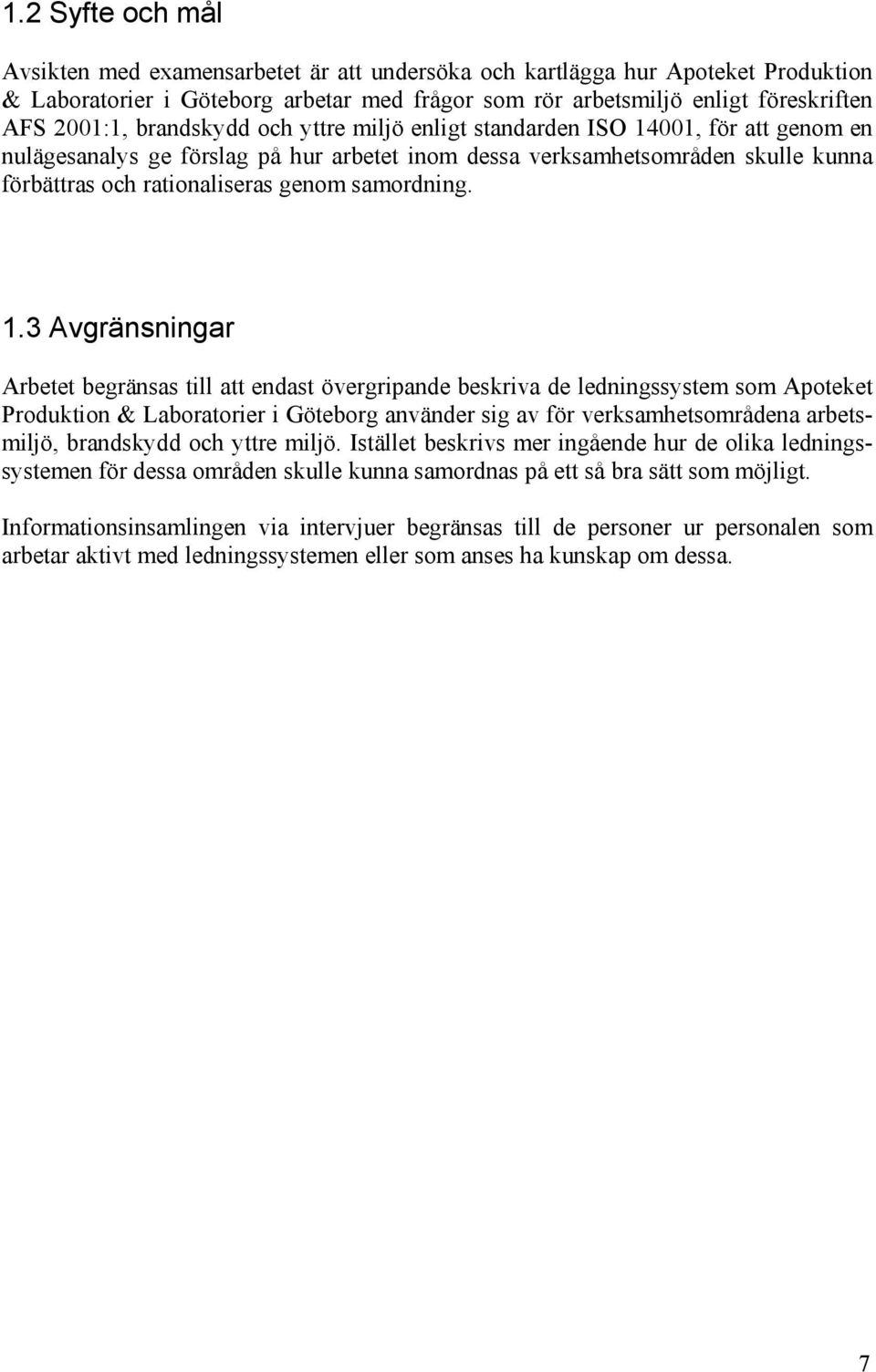 1.2 Syfte och mål

Avsikten med examensarbetet är att undersöka och kartlägga hur Apoteket Produktion & Laboratorier i Göteborg arbetar med frågor som rör arbetsmiljö enligt föreskriften AFS 2001:1, brandskydd och yttre miljö enligt standarden ISO 14001, för att genom en nulägesanalys ge förslag på hur arbetet inom dessa verksamhetsområden skulle kunna förbättras och rationaliseras genom samordning.

1.3 Avgränsningar

Arbetet begränsas till att endast övergripande beskriva de ledningssystem som Apoteket Produktion & Laboratorier i Göteborg använder sig av för verksamhetsområdena arbetsmiljö, brandskydd och yttre miljö. Istället beskrivs mer ingående hur de olika ledningssystemen för dessa områden skulle kunna samordnas på ett så bra sätt som möjligt.

Informationsinsamlingen via intervjuer begränsas till de personer ur personalen som arbetar aktivt med ledningssystemen eller som anses ha kunskap om dessa.

7